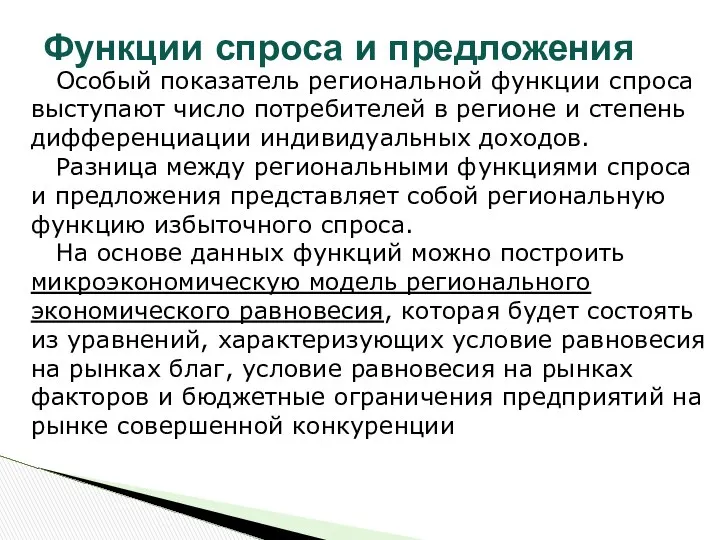 Функции спроса и предложения

Особый показатель региональной функции спроса выступают число потребителей в регионе и степень дифференциации индивидуальных доходов.

Разница между региональными функциями спроса и предложения представляет собой региональную функцию избыточного спроса.

На основе данных функций можно построить микроэкономическую модель регионального экономического равновесия, которая будет состоять из уравнений, характеризующих условие равновесия на рынках благ, условие равновесия на рынках факторов и бюджетные ограничения предприятий на рынке совершенной конкуренции